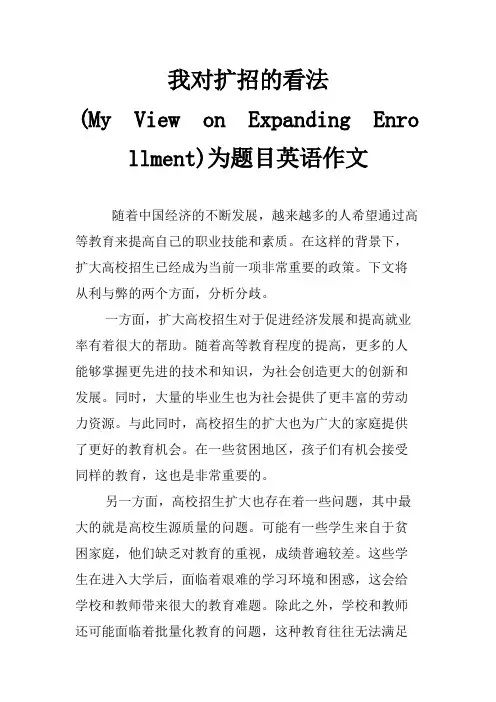 我对扩招的看法
(My View on Expanding Enrollment)为题目英语作文

随着中国经济的不断发展，越来越多的人希望通过高等教育来提高自己的职业技能和素质。在这样的背景下，扩大高校招生已经成为当前一项非常重要的政策。下文将从利与弊的两个方面，分析分歧。

一方面，扩大高校招生对于促进经济发展和提高就业率有着很大的帮助。随着高等教育程度的提高，更多的人能够掌握更先进的技术和知识，为社会创造更大的创新和发展。同时，大量的毕业生也为社会提供了更丰富的劳动力资源。与此同时，高校招生的扩大也为广大的家庭提供了更好的教育机会。在一些贫困地区，孩子们有机会接受同样的教育，这也是非常重要的。

另一方面，高校招生扩大也存在着一些问题，其中最大的就是高校生源质量的问题。可能有一些学生来自于贫困家庭，他们缺乏对教育的重视，成绩普遍较差。这些学生在进入大学后，面临着艰难的学习环境和困惑，这会给学校和教师带来很大的教育难题。除此之外，学校和教师还可能面临着批量化教育的问题，这种教育往往无法满足